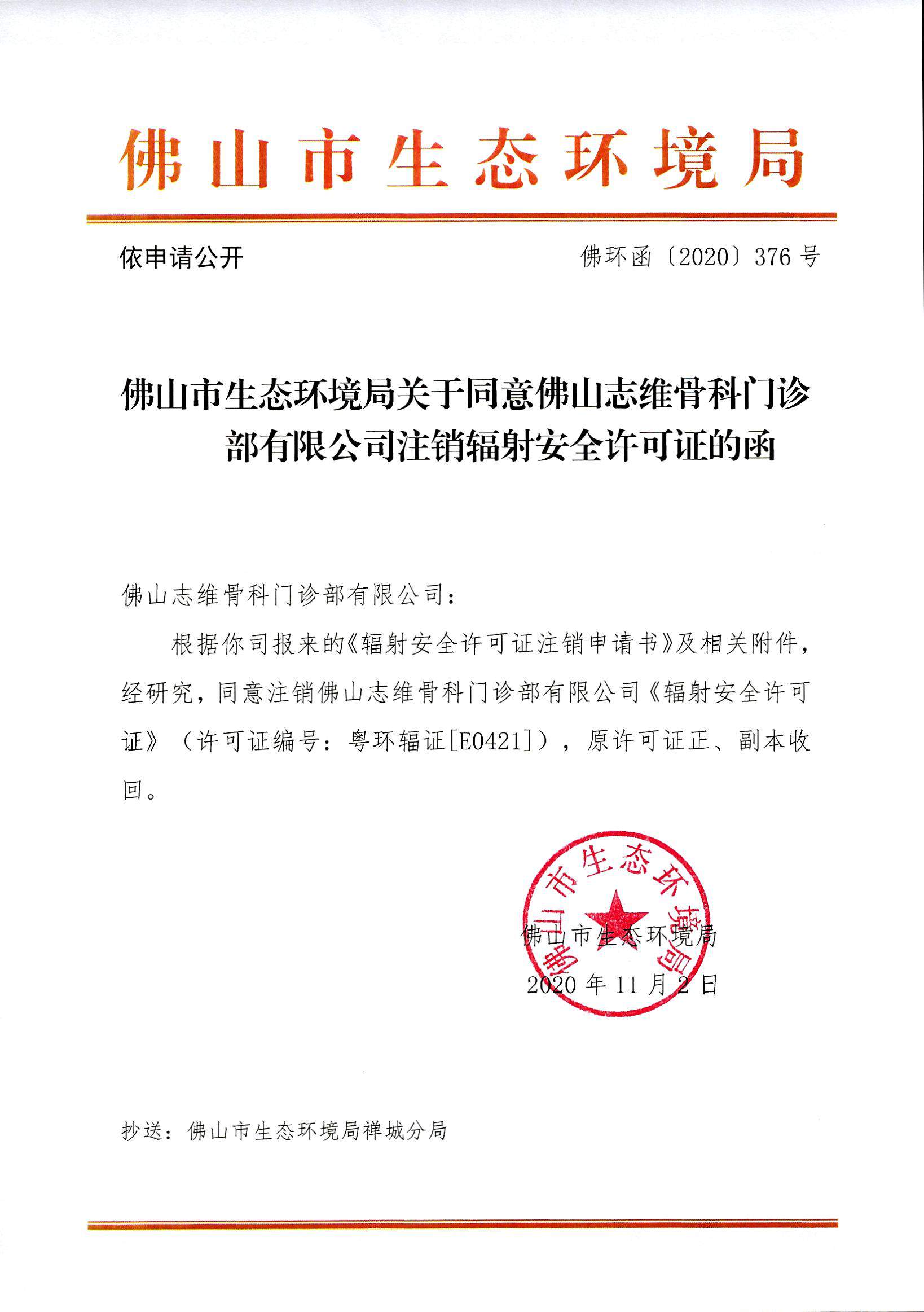 佛山市生态环境局

依申请公开

佛环函〔2020〕376号

佛山市生态环境局关于同意佛山志维骨科门诊部有限公司注销辐射安全许可证的函

佛山志维骨科门诊部有限公司：

根据你司报来的《辐射安全许可证注销申请书》及相关附件，经研究，同意注销佛山志维骨科门诊部有限公司《辐射安全许可证》（许可证编号：粤环辐证[E0421]），原许可证正、副本收回。

佛山市生态环境局

佛山市生态环境局

2020年11月2日

抄送：佛山市生态环境局禅城分局